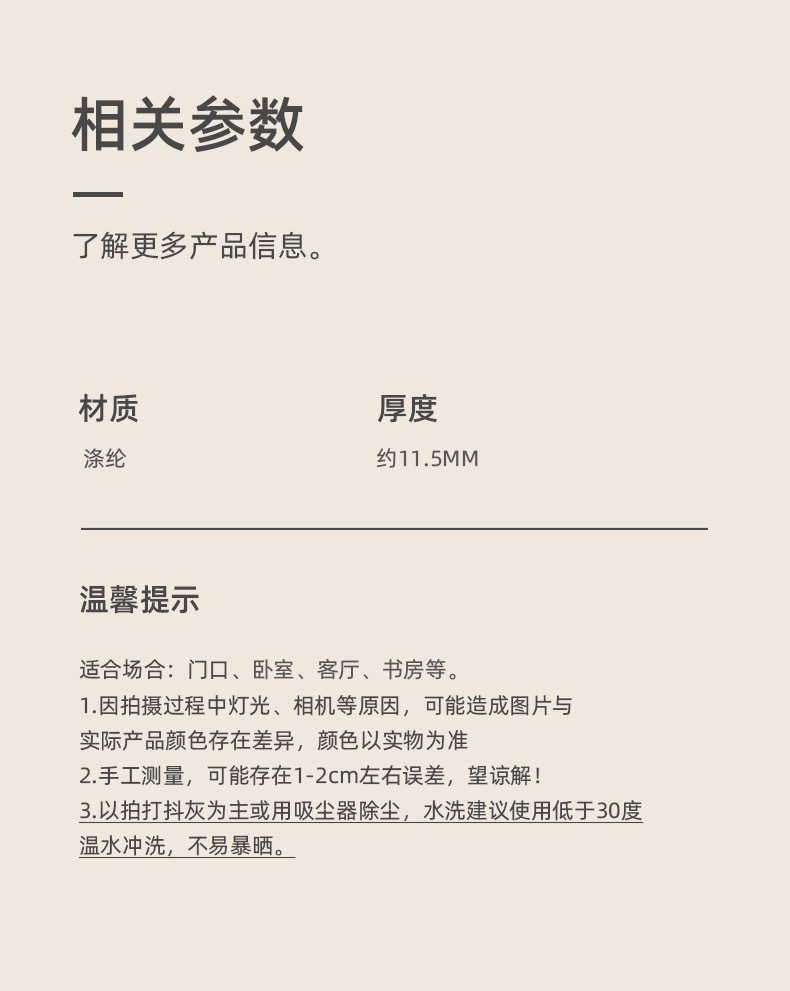 相关参数

了解更多产品信息。

材质
涤纶

厚度
约11.5MM

温馨提示

适合场合：门口、卧室、客厅、书房等。
1.因拍摄过程中灯光、相机等原因，可能造成图片与实际产品颜色存在差异，颜色以实物为准
2.手工测量，可能存在1-2cm左右误差，望谅解！
3.以拍打抖灰为主或用吸尘器除尘，水洗建议使用低于30度温水冲洗，不易暴晒。